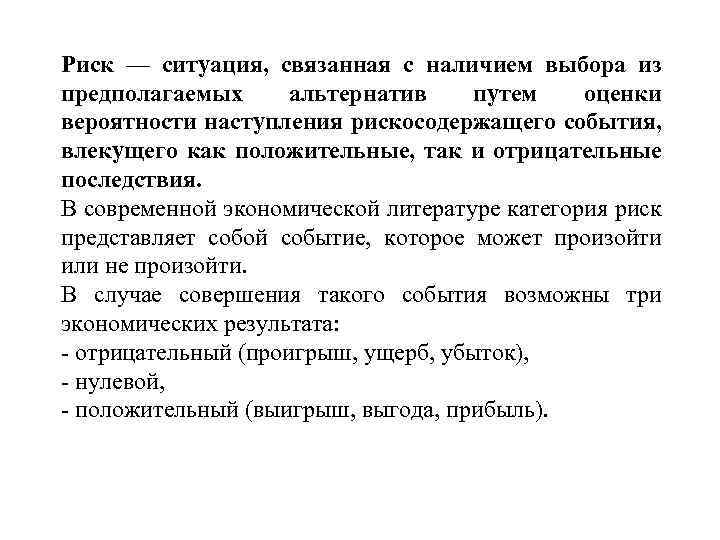 Риск — ситуация, связанная с наличием выбора из предполагаемых альтернатив путем оценки вероятности наступления рискосодержащего события, влекущего как положительные, так и отрицательные последствия.
В современной экономической литературе категория риск представляет собой событие, которое может произойти или не произойти.
В случае совершения такого события возможны три экономических результата:
- отрицательный (проигрыш, ущерб, убыток),
- нулевой,
- положительный (выигрыш, выгода, прибыль).